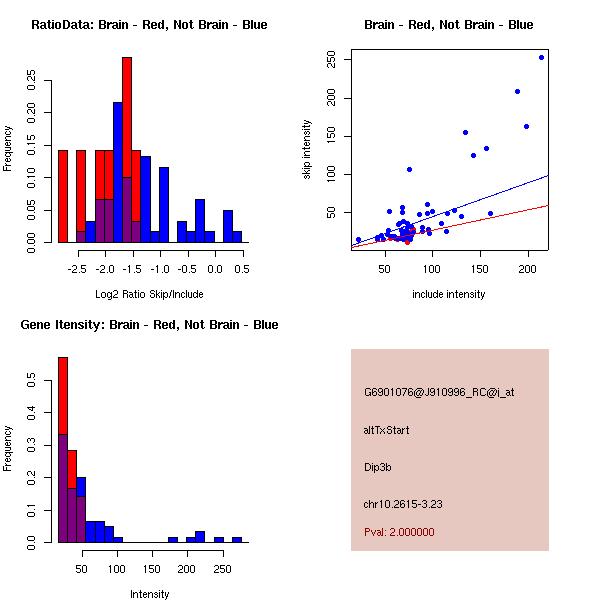 RatioData: Brain - Red, Not Brain - Blue

Frequency

0.00 0.05 0.10 0.15 0.20 0.25

-2.5 -2.0 -1.5 -1.0 -0.5 0.0 0.5

Log2 Ratio Skip/Include

Brain - Red, Not Brain - Blue

skip intensity

50 100 150 200 250

50 100 150 200

include intensity

Gene Itensity: Brain - Red, Not Brain - Blue

Frequency

0.0 0.1 0.2 0.3 0.4 0.5

50 100 150 200 250

Intensity

G6901076@J910996_RC@i_at

altTxStart

Dip3b

chr10.2615-3.23

Pval: 2.000000